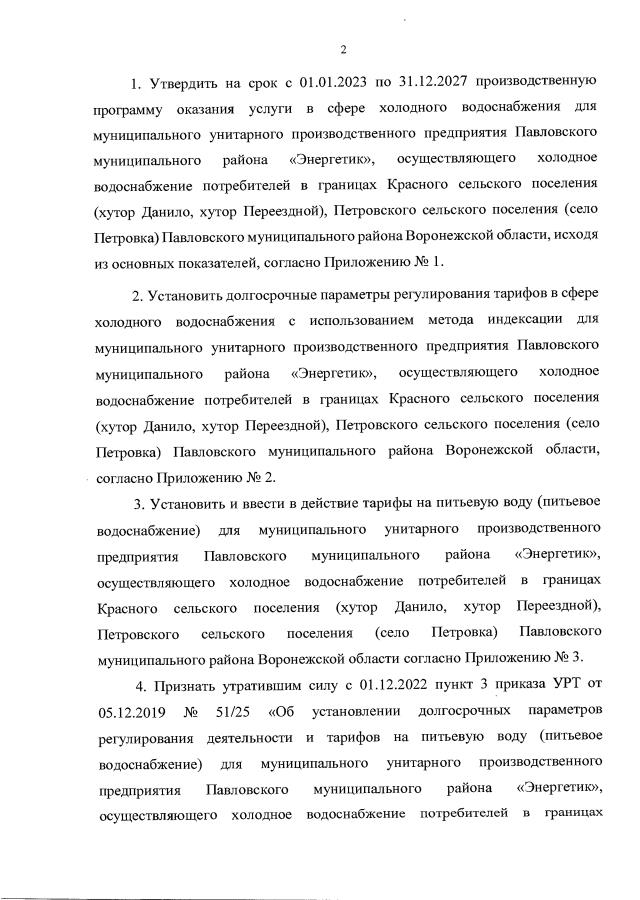 2

1. Утвердить на срок с 01.01.2023 по 31.12.2027 производственную программу оказания услуги в сфере холодного водоснабжения для муниципального унитарного производственного предприятия Павловского муниципального района «Энергетик», осуществляющего холодное водоснабжение потребителей в границах Красного сельского поселения (хутор Данило, хутор Переездной), Петровского сельского поселения (село Петровка) Павловского муниципального района Воронежской области, исходя из основных показателей, согласно Приложению № 1.

2. Установить долгосрочные параметры регулирования тарифов в сфере холодного водоснабжения с использованием метода индексации для муниципального унитарного производственного предприятия Павловского муниципального района «Энергетик», осуществляющего холодное водоснабжение потребителей в границах Красного сельского поселения (хутор Данило, хутор Переездной), Петровского сельского поселения (село Петровка) Павловского муниципального района Воронежской области, согласно Приложению № 2.

3. Установить и ввести в действие тарифы на питьевую воду (питьевое водоснабжение) для муниципального унитарного производственного предприятия Павловского муниципального района «Энергетик», осуществляющего холодное водоснабжение потребителей в границах Красного сельского поселения (хутор Данило, хутор Переездной), Петровского сельского поселения (село Петровка) Павловского муниципального района Воронежской области согласно Приложению № 3.

4. Признать утратившим силу с 01.12.2022 пункт 3 приказа УРТ от 05.12.2019 № 51/25 «Об установлении долгосрочных параметров регулирования деятельности и тарифов на питьевую воду (питьевое водоснабжение) для муниципального унитарного производственного предприятия Павловского муниципального района «Энергетик», осуществляющего холодное водоснабжение потребителей в границах